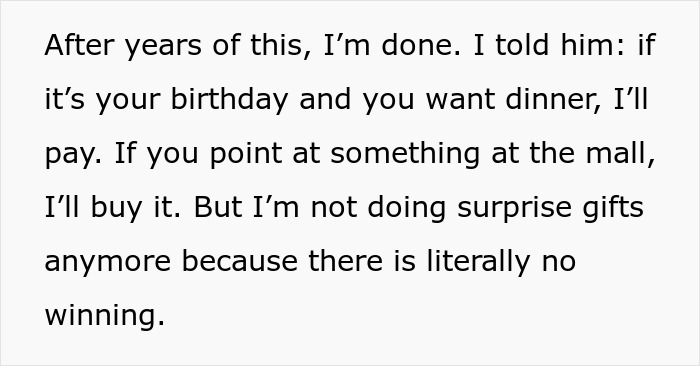 After years of this, I’m done. I told him: if it’s your birthday and you want dinner, I’ll pay. If you point at something at the mall, I’ll buy it. But I’m not doing surprise gifts anymore because there is literally no winning.